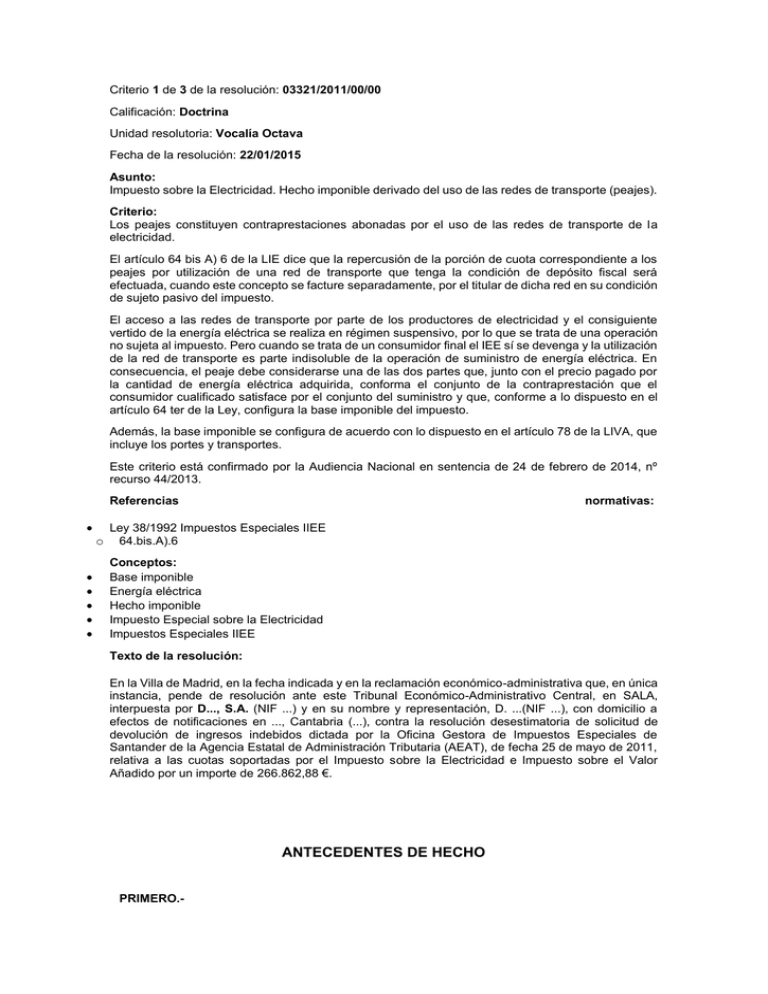 Criterio 1 de 3 de la resolución: 03321/2011/00/00

Calificación: Doctrina

Unidad resolutoria: Vocalía Octava

Fecha de la resolución: 22/01/2015

Asunto:
Impuesto sobre la Electricidad. Hecho imponible derivado del uso de las redes de transporte (peajes).

Criterio:
Los peajes constituyen contraprestaciones abonadas por el uso de las redes de transporte de la electricidad.

El artículo 64 bis A) 6 de la LIE dice que la repercusión de la porción de cuota correspondiente a los peajes por utilización de una red de transporte que tenga la condición de depósito fiscal será efectuada, cuando este concepto se facture separadamente, por el titular de dicha red en su condición de sujeto pasivo del impuesto.

El acceso a las redes de transporte por parte de los productores de electricidad y el consiguiente vertido de la energía eléctrica se realiza en régimen suspensivo, por lo que se trata de una operación no sujeta al impuesto. Pero cuando se trata de un consumidor final el IEE sí se devenga y la utilización de la red de transporte es parte indisoluble de la operación de suministro de energía eléctrica. En consecuencia, el peaje debe considerarse una de las dos partes que, junto con el precio pagado por la cantidad de energía eléctrica adquirida, conforma el conjunto de la contraprestación que el consumidor cualificado satisface por el conjunto del suministro y que, conforme a lo dispuesto en el artículo 64 ter de la Ley, configura la base imponible del impuesto.

Además, la base imponible se configura de acuerdo con lo dispuesto en el artículo 78 de la LIVA, que incluye los portes y transportes.

Este criterio está confirmado por la Audiencia Nacional en sentencia de 24 de febrero de 2014, nº recurso 44/2013.

Referencias normativas:

• Ley 38/1992 Impuestos Especiales IIEE
o 64.bis.A).6

Conceptos:
• Base imponible
• Energía eléctrica
• Hecho imponible
• Impuesto Especial sobre la Electricidad
• Impuestos Especiales IIEE

Texto de la resolución:

En la Villa de Madrid, en la fecha indicada y en la reclamación económico-administrativa que, en única instancia, pende de resolución ante este Tribunal Económico-Administrativo Central, en SALA, interpuesta por D..., S.A. (NIF ...) y en su nombre y representación, D. ...(NIF ...), con domicilio a efectos de notificaciones en ..., Cantabria (...), contra la resolución desestimatoria de solicitud de devolución de ingresos indebidos dictada por la Oficina Gestora de Impuestos Especiales de Santander de la Agencia Estatal de Administración Tributaria (AEAT), de fecha 25 de mayo de 2011, relativa a las cuotas soportadas por el Impuesto sobre la Electricidad e Impuesto sobre el Valor Añadido por un importe de 266.862,88 €.

ANTECEDENTES DE HECHO

PRIMERO.-